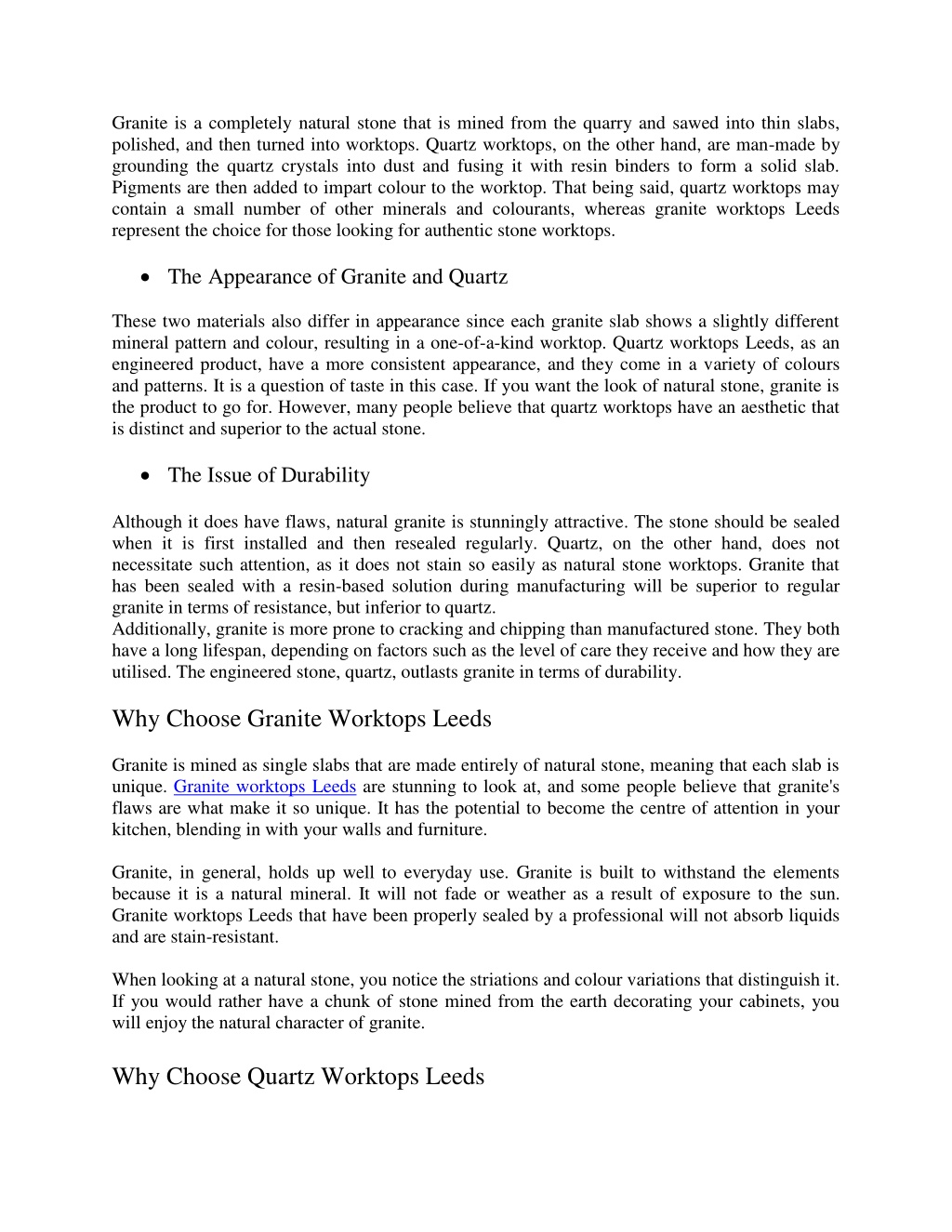 Granite is a completely natural stone that is mined from the quarry and sawed into thin slabs, polished, and then turned into worktops. Quartz worktops, on the other hand, are man-made by grounding the quartz crystals into dust and fusing it with resin binders to form a solid slab. Pigments are then added to impart colour to the worktop. That being said, quartz worktops may contain a small number of other minerals and colourants, whereas granite worktops Leeds represent the choice for those looking for authentic stone worktops.

• The Appearance of Granite and Quartz

These two materials also differ in appearance since each granite slab shows a slightly different mineral pattern and colour, resulting in a one-of-a-kind worktop. Quartz worktops Leeds, as an engineered product, have a more consistent appearance, and they come in a variety of colours and patterns. It is a question of taste in this case. If you want the look of natural stone, granite is the product to go for. However, many people believe that quartz worktops have an aesthetic that is distinct and superior to the actual stone.

• The Issue of Durability

Although it does have flaws, natural granite is stunningly attractive. The stone should be sealed when it is first installed and then resealed regularly. Quartz, on the other hand, does not necessitate such attention, as it does not stain so easily as natural stone worktops. Granite that has been sealed with a resin-based solution during manufacturing will be superior to regular granite in terms of resistance, but inferior to quartz.
Additionally, granite is more prone to cracking and chipping than manufactured stone. They both have a long lifespan, depending on factors such as the level of care they receive and how they are utilised. The engineered stone, quartz, outlasts granite in terms of durability.

Why Choose Granite Worktops Leeds

Granite is mined as single slabs that are made entirely of natural stone, meaning that each slab is unique. Granite worktops Leeds are stunning to look at, and some people believe that granite's flaws are what make it so unique. It has the potential to become the centre of attention in your kitchen, blending in with your walls and furniture.

Granite, in general, holds up well to everyday use. Granite is built to withstand the elements because it is a natural mineral. It will not fade or weather as a result of exposure to the sun. Granite worktops Leeds that have been properly sealed by a professional will not absorb liquids and are stain-resistant.

When looking at a natural stone, you notice the striations and colour variations that distinguish it. If you would rather have a chunk of stone mined from the earth decorating your cabinets, you will enjoy the natural character of granite.

Why Choose Quartz Worktops Leeds